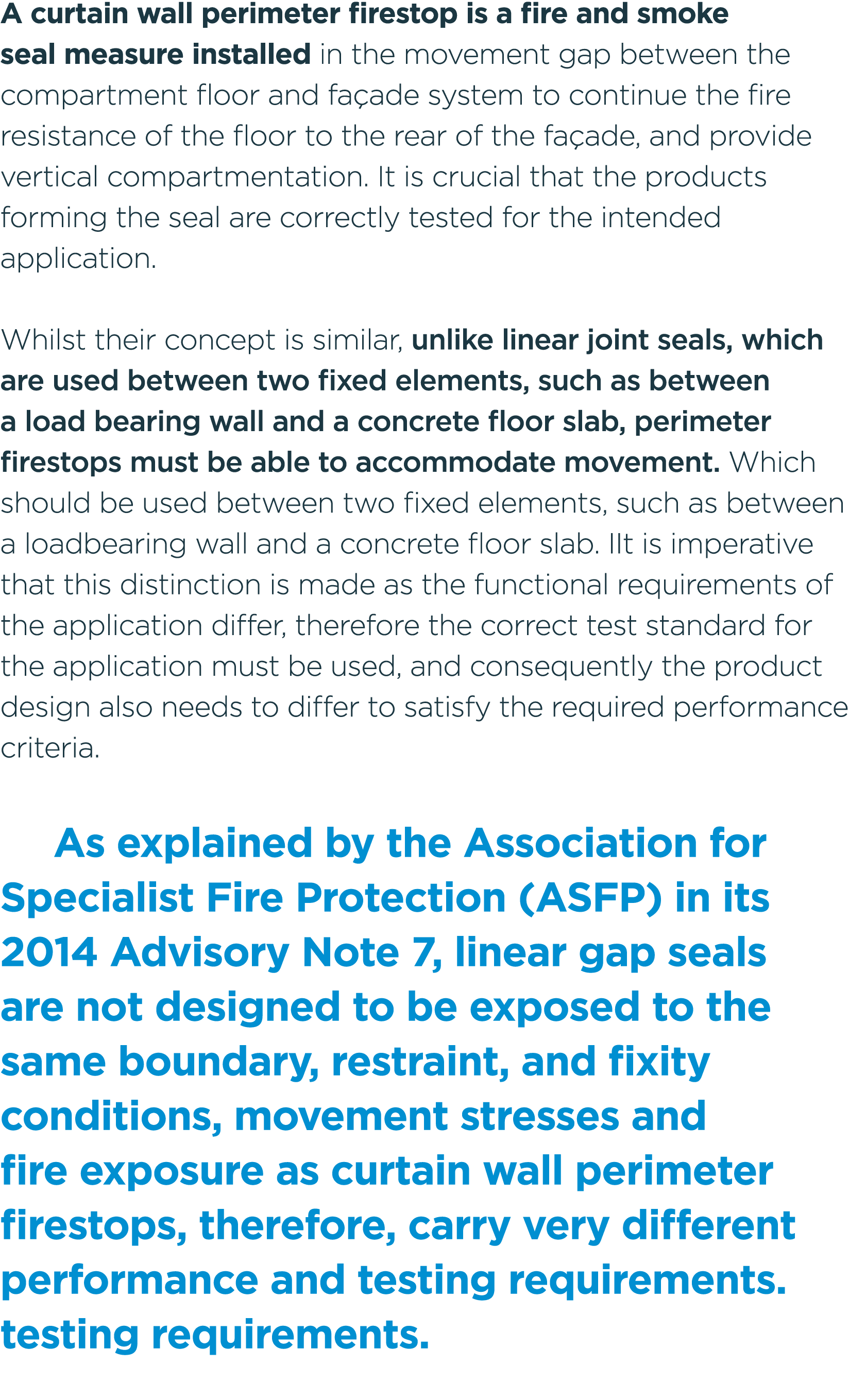 A curtain wall perimeter firestop is a fire and smoke seal measure installed in the movement gap between the compartment floor and façade system to continue the fire resistance of the floor to the rear of the façade, and provide vertical compartmentation. It is crucial that the products forming the seal are correctly tested for the intended application.

Whilst their concept is similar, unlike linear joint seals, which are used between two fixed elements, such as between a load bearing wall and a concrete floor slab, perimeter firestops must be able to accommodate movement. Which should be used between two fixed elements, such as between a loadbearing wall and a concrete floor slab. IIt is imperative that this distinction is made as the functional requirements of the application differ, therefore the correct test standard for the application must be used, and consequently the product design also needs to differ to satisfy the required performance criteria.

As explained by the Association for Specialist Fire Protection (ASFP) in its 2014 Advisory Note 7, linear gap seals are not designed to be exposed to the same boundary, restraint, and fixity conditions, movement stresses and fire exposure as curtain wall perimeter firestops, therefore, carry very different performance and testing requirements. testing requirements.